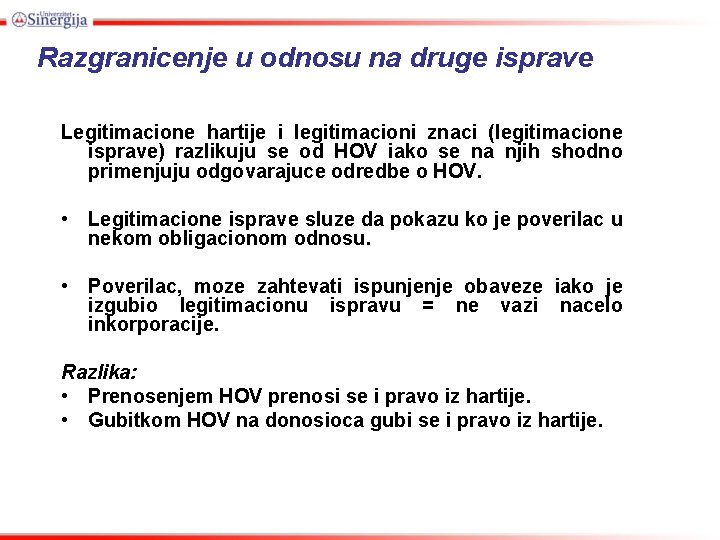 Univerzitet Sinergija

Razgranicenje u odnosu na druge isprave

Legitimacione hartije i legitimacioni znaci (legitimacione isprave) razlikuju se od HOV iako se na njih shodno primenjuju odgovarajuce odredbe o HOV.

• Legitimacione isprave sluze da pokazu ko je poverilac u nekom obligacionom odnosu.

• Poverilac, moze zahtevati ispunjenje obaveze iako je izgubio legitimacionu ispravu = ne vazi nacelo inkorporacije.

Razlika:
• Prenosenjem HOV prenosi se i pravo iz hartije.
• Gubitkom HOV na donosioca gubi se i pravo iz hartije.